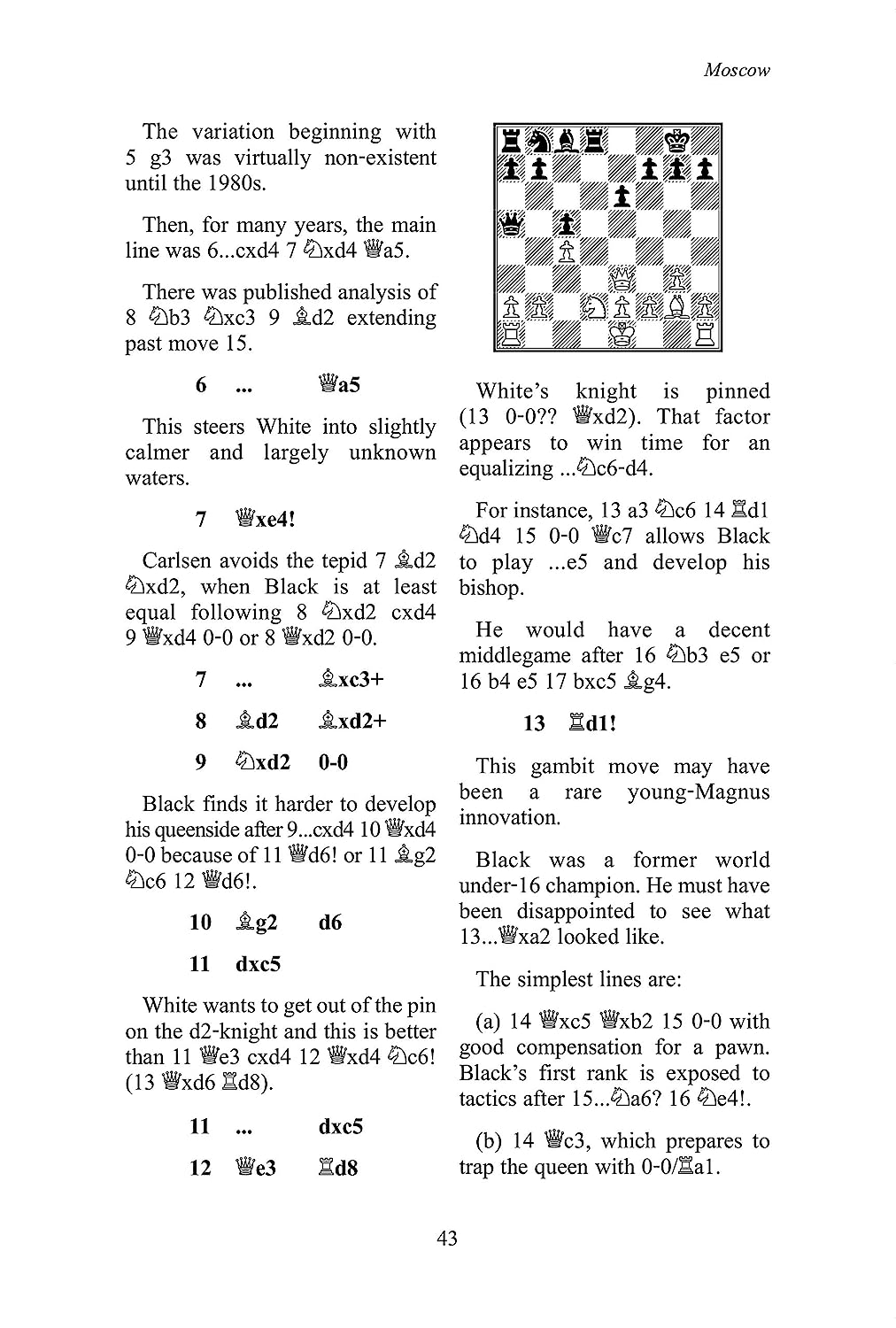 Moscow

The variation beginning with 5 g3 was virtually non-existent until the 1980s.

Then, for many years, the main line was 6...cxd4 7 ♘xd4 ♕a5.

There was published analysis of 8 ♘b3 ♘xc3 9 ♗d2 extending past move 15.

6 ... ♕a5

This steers White into slightly calmer and largely unknown waters.

7 ♕xe4!

Carlsen avoids the tepid 7 ♗d2 ♘xd2, when Black is at least equal following 8 ♘xd2 cxd4 9 ♕xd4 0-0 or 8 ♕xd2 0-0.

7 ... ♗xc3+

8 ♗d2 ♗xd2+

9 ♘xd2 0-0

Black finds it harder to develop his queenside after 9...cxd4 10 ♕xd4 0-0 because of 11 ♕d6! or 11 ♗g2 ♘c6 12 ♕d6!.

10 ♗g2 d6

11 dxc5

White wants to get out of the pin on the d2-knight and this is better than 11 ♕e3 cxd4 12 ♕xd4 ♘c6! (13 ♕xd6 ♖d8).

11 ... dxc5

12 ♕e3 ♖d8

White's knight is pinned (13 0-0?? ♕xd2). That factor appears to win time for an equalizing ...♘c6-d4.

For instance, 13 a3 ♘c6 14 ♖d1 ♘d4 15 0-0 ♕c7 allows Black to play ...e5 and develop his bishop.

He would have a decent middlegame after 16 ♘b3 e5 or 16 b4 e5 17 bxc5 ♗g4.

13 ♖d1!

This gambit move may have been a rare young-Magnus innovation.

Black was a former world under-16 champion. He must have been disappointed to see what 13...♕xa2 looked like.

The simplest lines are:

(a) 14 ♕xc5 ♕xb2 15 0-0 with good compensation for a pawn. Black's first rank is exposed to tactics after 15...♘a6? 16 ♘e4!.

(b) 14 ♕c3, which prepares to trap the queen with 0-0/♖a1.

43